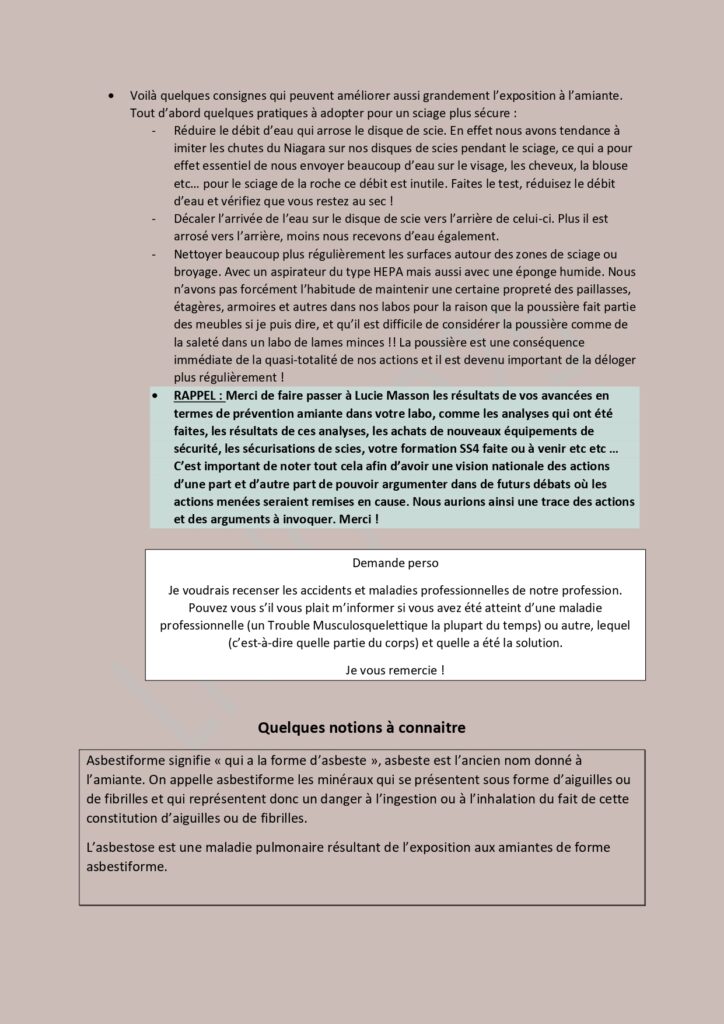 • Voilà quelques consignes qui peuvent améliorer aussi grandement l'exposition à l'amiante. Tout d'abord quelques pratiques à adopter pour un sciage plus sécure :

- Réduire le débit d'eau qui arrose le disque de scie. En effet nous avons tendance à imiter les chutes du Niagara sur nos disques de scies pendant le sciage, ce qui a pour effet essentiel de nous envoyer beaucoup d'eau sur le visage, les cheveux, la blouse etc… pour le sciage de la roche ce débit est inutile. Faites le test, réduisez le débit d'eau et vérifiez que vous restez au sec !
- Décaler l'arrivée de l'eau sur le disque de scie vers l'arrière de celui-ci. Plus il est arrosé vers l'arrière, moins nous recevons d'eau également.
- Nettoyer beaucoup plus régulièrement les surfaces autour des zones de sciage ou broyage. Avec un aspirateur du type HEPA mais aussi avec une éponge humide. Nous n'avons pas forcément l'habitude de maintenir une certaine propreté des paillasses, étagères, armoires et autres dans nos labos pour la raison que la poussière fait partie des meubles si je puis dire, et qu'il est difficile de considérer la poussière comme de la saleté dans un labo de lames minces !! La poussière est une conséquence immédiate de la quasi-totalité de nos actions et il est devenu important de la déloger plus régulièrement !

• RAPPEL : Merci de faire passer à Lucie Masson les résultats de vos avancées en termes de prévention amiante dans votre labo, comme les analyses qui ont été faites, les résultats de ces analyses, les achats de nouveaux équipements de sécurité, les sécurisations de scies, votre formation SS4 faite ou à venir etc etc … C'est important de noter tout cela afin d'avoir une vision nationale des actions d'une part et d'autre part de pouvoir argumenter dans de futurs débats où les actions menées seraient remises en cause. Nous aurions ainsi une trace des actions et des arguments à invoquer. Merci !

Demande perso

Je voudrais recenser les accidents et maladies professionnelles de notre profession. Pouvez vous s'il vous plait m'informer si vous avez été atteint d'une maladie professionnelle (un Trouble Musculosquelettique la plupart du temps) ou autre, lequel (c'est-à-dire quelle partie du corps) et quelle a été la solution.

Je vous remercie !

Quelques notions à connaitre

Asbestiforme signifie « qui a la forme d'asbeste », asbeste est l'ancien nom donné à l'amiante. On appelle asbestiforme les minéraux qui se présentent sous forme d'aiguilles ou de fibrilles et qui représentent donc un danger à l'ingestion ou à l'inhalation du fait de cette constitution d'aiguilles ou de fibrilles.

L'asbestose est une maladie pulmonaire résultant de l'exposition aux amiantes de forme asbestiforme.